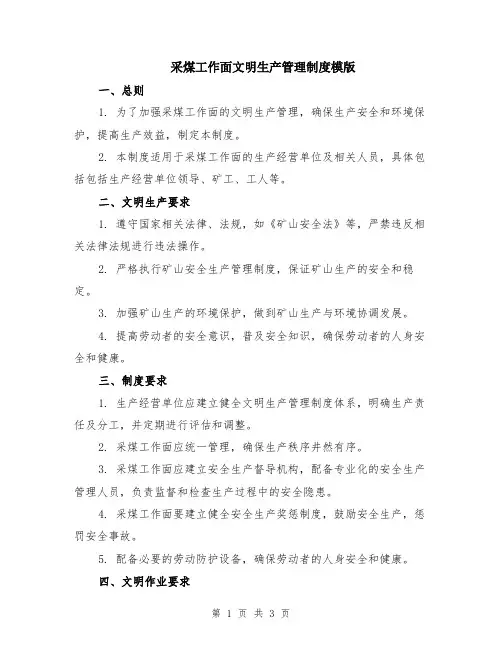 采煤工作面文明生产管理制度模版

一、总则

1. 为了加强采煤工作面的文明生产管理，确保生产安全和环境保护，提高生产效益，制定本制度。

2. 本制度适用于采煤工作面的生产经营单位及相关人员，具体包括包括生产经营单位领导、矿工、工人等。

二、文明生产要求

1. 遵守国家相关法律、法规，如《矿山安全法》等，严禁违反相关法律法规进行违法操作。

2. 严格执行矿山安全生产管理制度，保证矿山生产的安全和稳定。

3. 加强矿山生产的环境保护，做到矿山生产与环境协调发展。

4. 提高劳动者的安全意识，普及安全知识，确保劳动者的人身安全和健康。

三、制度要求

1. 生产经营单位应建立健全文明生产管理制度体系，明确生产责任及分工，并定期进行评估和调整。

2. 采煤工作面应统一管理，确保生产秩序井然有序。

3. 采煤工作面应建立安全生产督导机构，配备专业化的安全生产管理人员，负责监督和检查生产过程中的安全隐患。

4. 采煤工作面要建立健全安全生产奖惩制度，鼓励安全生产，惩罚安全事故。

5. 配备必要的劳动防护设备，确保劳动者的人身安全和健康。

四、文明作业要求

第 1 页 共 3 页